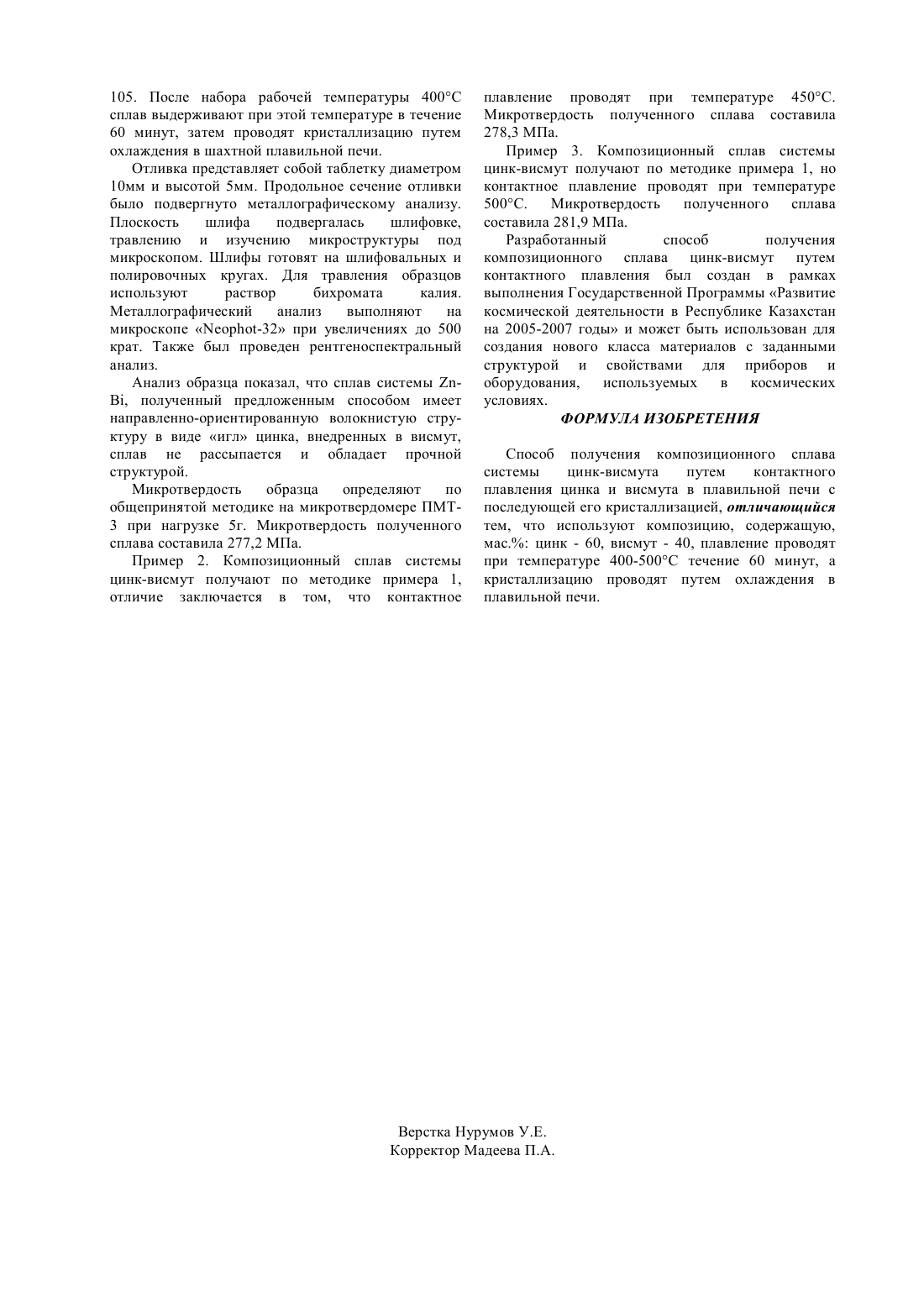 105. После набора рабочей температуры 400°С сплав выдерживают при этой температуре в течение 60 минут, затем проводят кристаллизацию путем охлаждения в шахтной плавильной печи.

Отливка представляет собой таблетку диаметром 10мм и высотой 5мм. Продольное сечение отливки было подвергнуто металлографическому анализу. Плоскость шлифа подвергалась шлифовке, травлению и изучению микроструктуры под микроскопом. Шлифы готовят на шлифовальных и полировочных кругах. Для травления образцов используют раствор бихромата калия. Металлографический анализ выполняют на микроскопе «Neophot-32» при увеличениях до 500 крат. Также был проведен рентгеноспектральный анализ.

Анализ образца показал, что сплав системы Zn-Bi, полученный предложенным способом имеет направленно-ориентированную волокнистую структуру в виде «игл» цинка, внедренных в висмут, сплав не рассыпается и обладает прочной структурой.

Микротвердость образца определяют по общепринятой методике на микротвердомере ПМТ-3 при нагрузке 5г. Микротвердость полученного сплава составила 277,2 МПа.

Пример 2. Композиционный сплав системы цинк-висмут получают по методике примера 1, отличие заключается в том, что контактное плавление проводят при температуре 450°С. Микротвердость полученного сплава составила 278,3 МПа.

Пример 3. Композиционный сплав системы цинк-висмут получают по методике примера 1, но контактное плавление проводят при температуре 500°С. Микротвердость полученного сплава составила 281,9 МПа.

Разработанный способ получения композиционного сплава цинк-висмут путем контактного плавления был создан в рамках выполнения Государственной Программы «Развитие космической деятельности в Республике Казахстан на 2005-2007 годы» и может быть использован для создания нового класса материалов с заданными структурой и свойствами для приборов и оборудования, используемых в космических условиях.

ФОРМУЛА ИЗОБРЕТЕНИЯ

Способ получения композиционного сплава системы цинк-висмута путем контактного плавления цинка и висмута в плавильной печи с последующей его кристаллизацией, отличающийся тем, что используют композицию, содержащую, мас.%: цинк - 60, висмут - 40, плавление проводят при температуре 400-500°С течение 60 минут, а кристаллизацию проводят путем охлаждения в плавильной печи.

Верстка Нурумов У.Е.
Корректор Мадеева П.А.